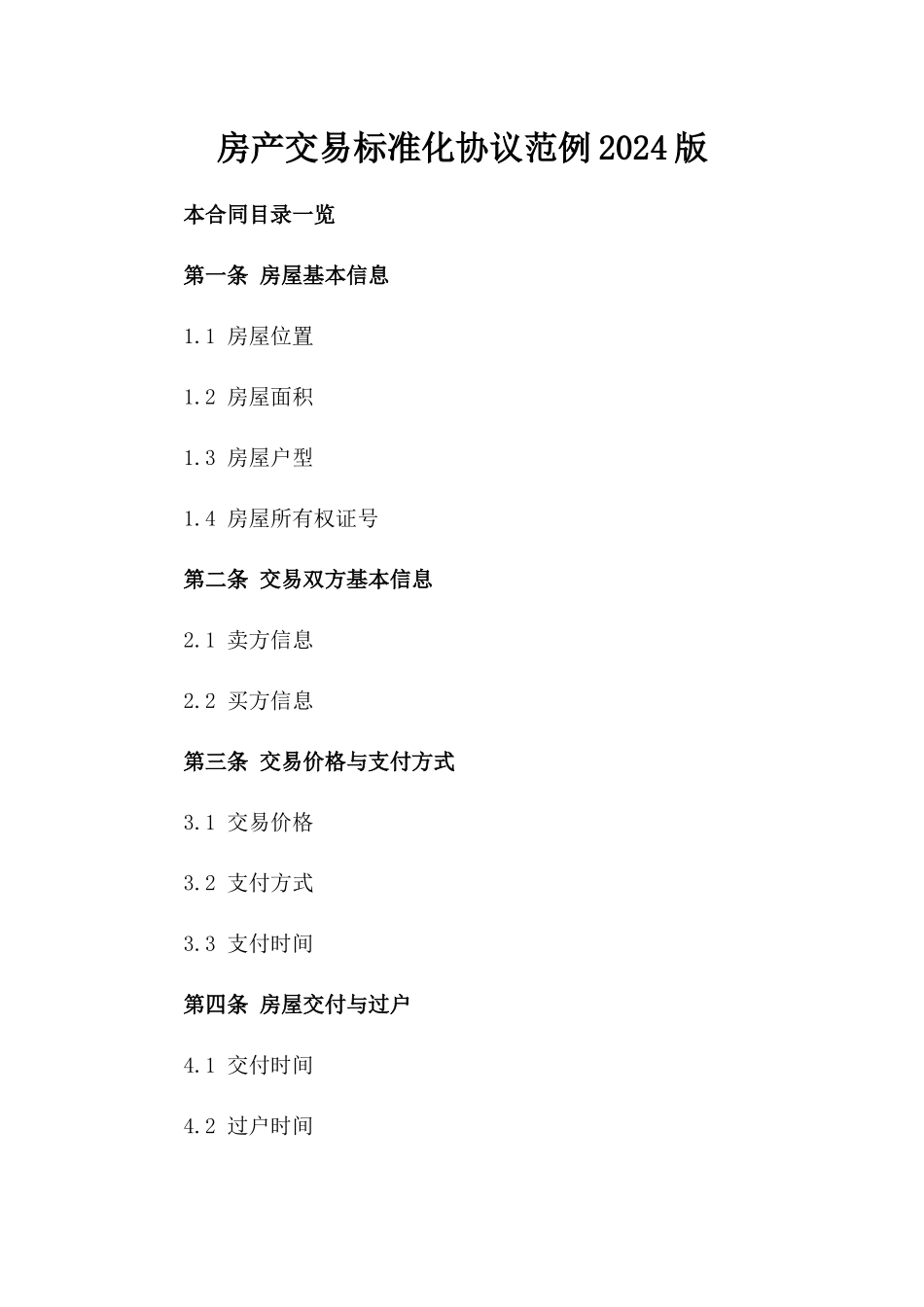 房产交易标准化协议范例2024版

本合同目录一览

第一条 房屋基本信息

1.1 房屋位置

1.2 房屋面积

1.3 房屋户型

1.4 房屋所有权证号

第二条 交易双方基本信息

2.1 卖方信息

2.2 买方信息

第三条 交易价格与支付方式

3.1 交易价格

3.2 支付方式

3.3 支付时间

第四条 房屋交付与过户

4.1 交付时间

4.2 过户时间